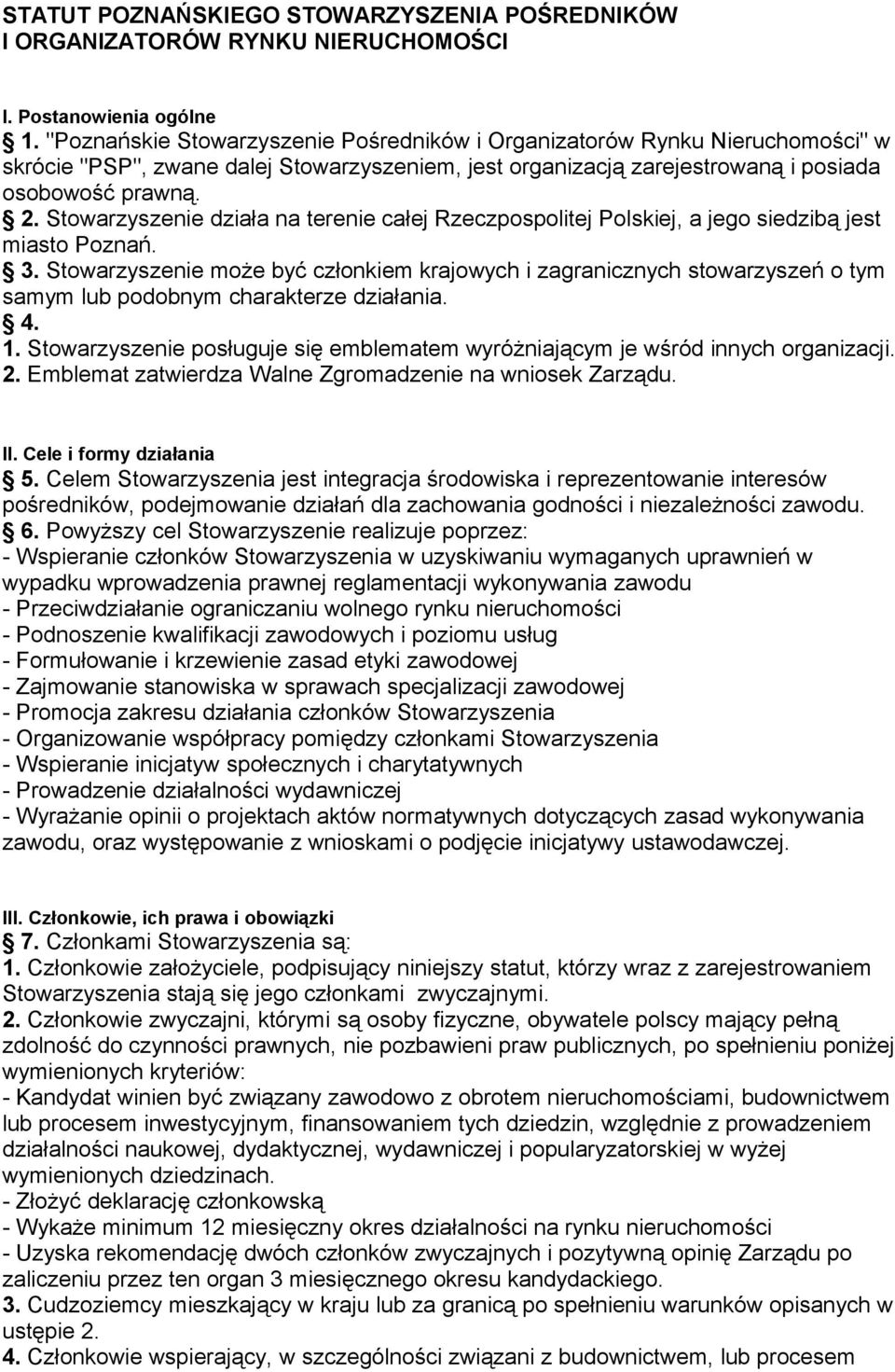 STATUT POZNAŃSKIEGO STOWARZYSZENIA POŚREDNIKÓW I ORGANIZATORÓW RYNKU NIERUCHOMOŚCI

I. Postanowienia ogólne
1. "Poznańskie Stowarzyszenie Pośredników i Organizatorów Rynku Nieruchomości" w skrócie "PSP", zwane dalej Stowarzyszeniem, jest organizacją zarejestrowaną i posiada osobowość prawną.
2. Stowarzyszenie działa na terenie całej Rzeczpospolitej Polskiej, a jego siedzibą jest miasto Poznań.
3. Stowarzyszenie może być członkiem krajowych i zagranicznych stowarzyszeń o tym samym lub podobnym charakterze działania.
4.
1. Stowarzyszenie posługuje się emblematem wyróżniającym je wśród innych organizacji.
2. Emblemat zatwierdza Walne Zgromadzenie na wniosek Zarządu.

II. Cele i formy działania
5. Celem Stowarzyszenia jest integracja środowiska i reprezentowanie interesów pośredników, podejmowanie działań dla zachowania godności i niezależności zawodu.
6. Powyższy cel Stowarzyszenie realizuje poprzez:
- Wspieranie członków Stowarzyszenia w uzyskiwaniu wymaganych uprawnień w wypadku wprowadzenia prawnej reglamentacji wykonywania zawodu
- Przeciwdziałanie ograniczaniu wolnego rynku nieruchomości
- Podnoszenie kwalifikacji zawodowych i poziomu usług
- Formułowanie i krzewienie zasad etyki zawodowej
- Zajmowanie stanowiska w sprawach specjalizacji zawodowej
- Promocja zakresu działania członków Stowarzyszenia
- Organizowanie współpracy pomiędzy członkami Stowarzyszenia
- Wspieranie inicjatyw społecznych i charytatywnych
- Prowadzenie działalności wydawniczej
- Wyrażanie opinii o projektach aktów normatywnych dotyczących zasad wykonywania zawodu, oraz występowanie z wnioskami o podjęcie inicjatywy ustawodawczej.

III. Członkowie, ich prawa i obowiązki
7. Członkami Stowarzyszenia są:
1. Członkowie założyciele, podpisujący niniejszy statut, którzy wraz z zarejestrowaniem Stowarzyszenia stają się jego członkami zwyczajnymi.
2. Członkowie zwyczajni, którymi są osoby fizyczne, obywatele polscy mający pełną zdolność do czynności prawnych, nie pozbawieni praw publicznych, po spełnieniu poniżej wymienionych kryteriów:
- Kandydat winien być związany zawodowo z obrotem nieruchomościami, budownictwem lub procesem inwestycyjnym, finansowaniem tych dziedzin, względnie z prowadzeniem działalności naukowej, dydaktycznej, wydawniczej i popularyzatorskiej w wyżej wymienionych dziedzinach.
- Złożyć deklarację członkowską
- Wykaże minimum 12 miesięczny okres działalności na rynku nieruchomości
- Uzyska rekomendację dwóch członków zwyczajnych i pozytywną opinię Zarządu po zaliczeniu przez ten organ 3 miesięcznego okresu kandydackiego.
3. Cudzoziemcy mieszkający w kraju lub za granicą po spełnieniu warunków opisanych w ustępie 2.
4. Członkowie wspierający, w szczególności związani z budownictwem, lub procesem